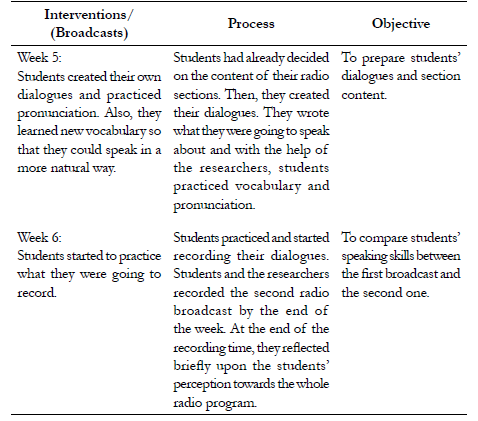 | Interventions/ (Broadcasts) | Process | Objective |
|---|---|---|
| Week 5: Students created their own dialogues and practiced pronunciation. Also, they learned new vocabulary so that they could speak in a more natural way. | Students had already decided on the content of their radio sections. Then, they created their dialogues. They wrote what they were going to speak about and with the help of the researchers, students practiced vocabulary and pronunciation. | To prepare students' dialogues and section content. |
| Week 6: Students started to practice what they were going to record. | Students practiced and started recording their dialogues. Students and the researchers recorded the second radio broadcast by the end of the week. At the end of the recording time, they reflected briefly upon the students' perception towards the whole radio program. | To compare students' speaking skills between the first broadcast and the second one. |